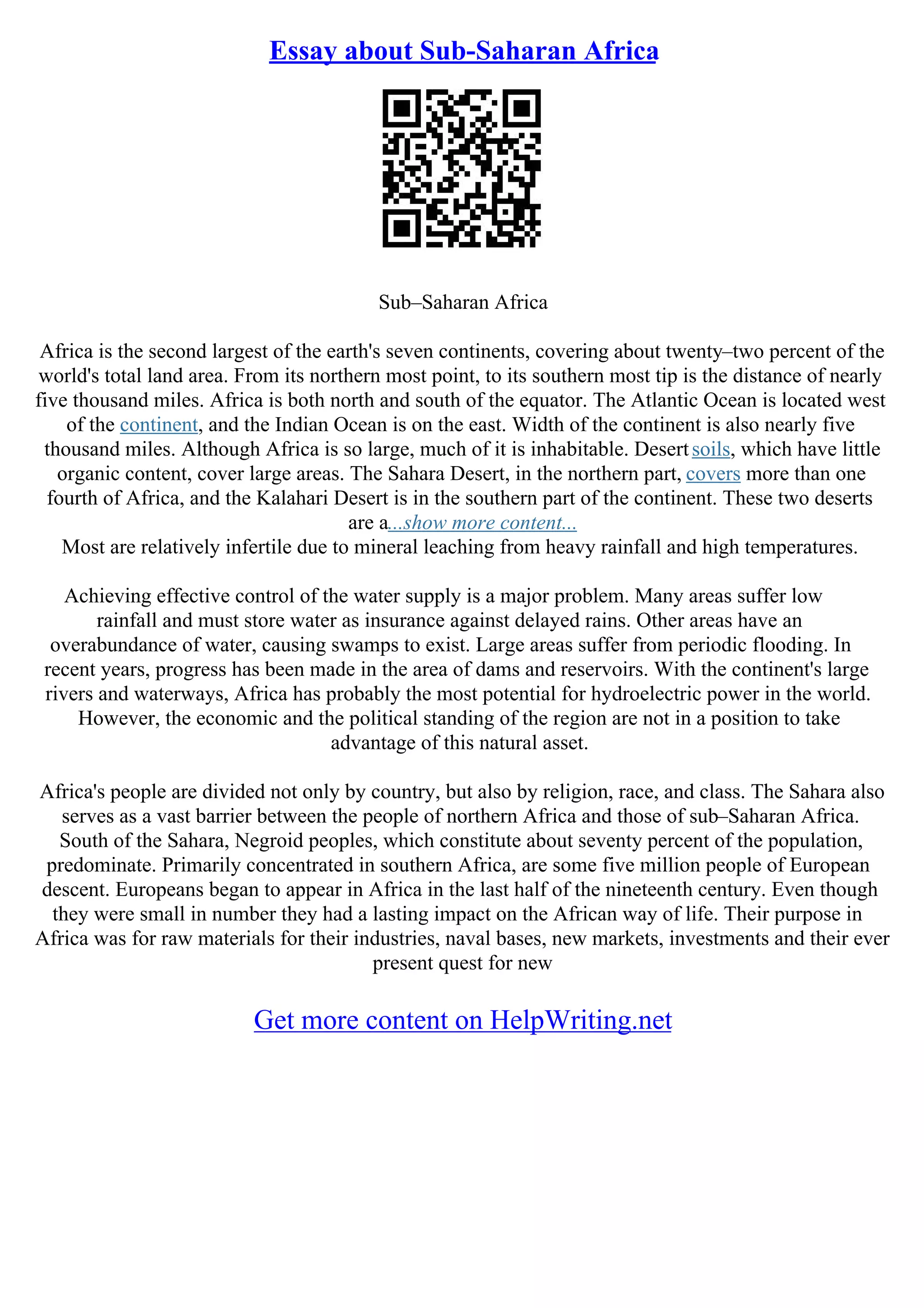 Essay about Sub-Saharan Africa

Sub–Saharan Africa

Africa is the second largest of the earth's seven continents, covering about twenty–two percent of the world's total land area. From its northern most point, to its southern most tip is the distance of nearly five thousand miles. Africa is both north and south of the equator. The Atlantic Ocean is located west of the continent, and the Indian Ocean is on the east. Width of the continent is also nearly five thousand miles. Although Africa is so large, much of it is inhabitable. Desert soils, which have little organic content, cover large areas. The Sahara Desert, in the northern part, covers more than one fourth of Africa, and the Kalahari Desert is in the southern part of the continent. These two deserts are a...show more content...
Most are relatively infertile due to mineral leaching from heavy rainfall and high temperatures.

Achieving effective control of the water supply is a major problem. Many areas suffer low rainfall and must store water as insurance against delayed rains. Other areas have an overabundance of water, causing swamps to exist. Large areas suffer from periodic flooding. In recent years, progress has been made in the area of dams and reservoirs. With the continent's large rivers and waterways, Africa has probably the most potential for hydroelectric power in the world. However, the economic and the political standing of the region are not in a position to take advantage of this natural asset.

Africa's people are divided not only by country, but also by religion, race, and class. The Sahara also serves as a vast barrier between the people of northern Africa and those of sub–Saharan Africa. South of the Sahara, Negroid peoples, which constitute about seventy percent of the population, predominate. Primarily concentrated in southern Africa, are some five million people of European descent. Europeans began to appear in Africa in the last half of the nineteenth century. Even though they were small in number they had a lasting impact on the African way of life. Their purpose in Africa was for raw materials for their industries, naval bases, new markets, investments and their ever present quest for new

Get more content on HelpWriting.net